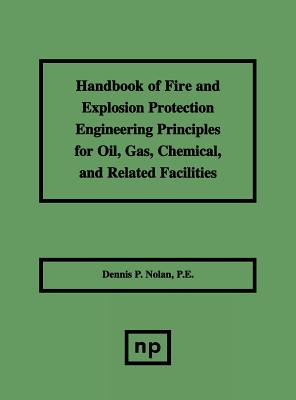 Handbook of Fire and Explosion Protection Engineering Principles for Oil, Gas, Chemical, and Related Facilities

Dennis P. Nolan, P.E.

np